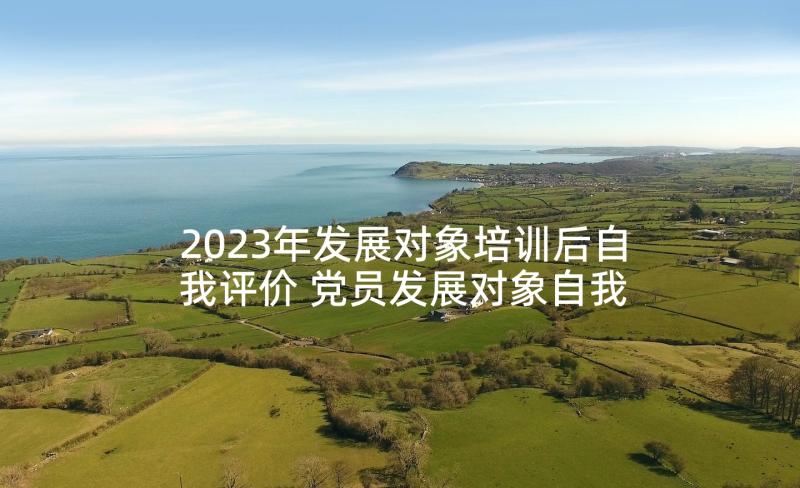 2023年发展对象培训后自我评价 党员发展对象自我